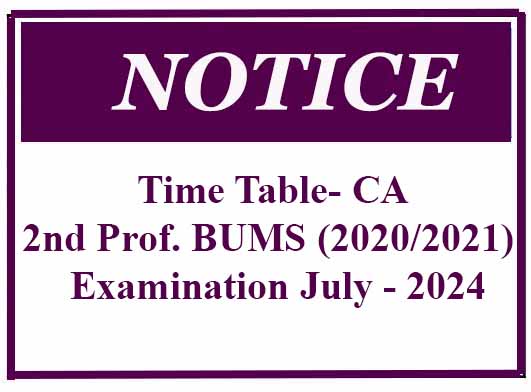 NOTICE

Time Table- CA
2nd Prof. BUMS (2020/2021)
Examination July - 2024